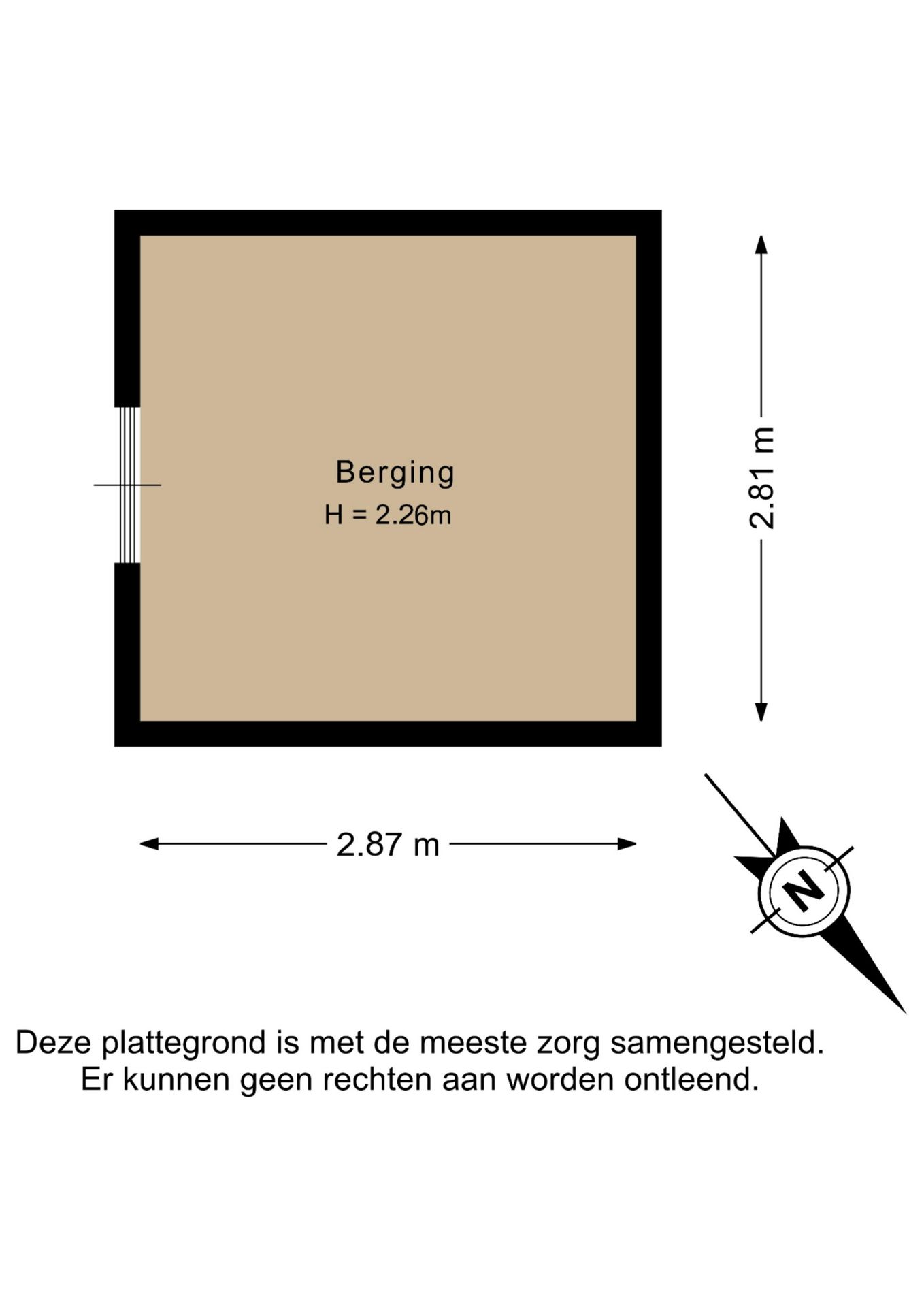 Berging
H = 2.26m

2.81 m

2.87 m

N

Deze plattegrond is met de meeste zorg samengesteld.
Er kunnen geen rechten aan worden ontleend.